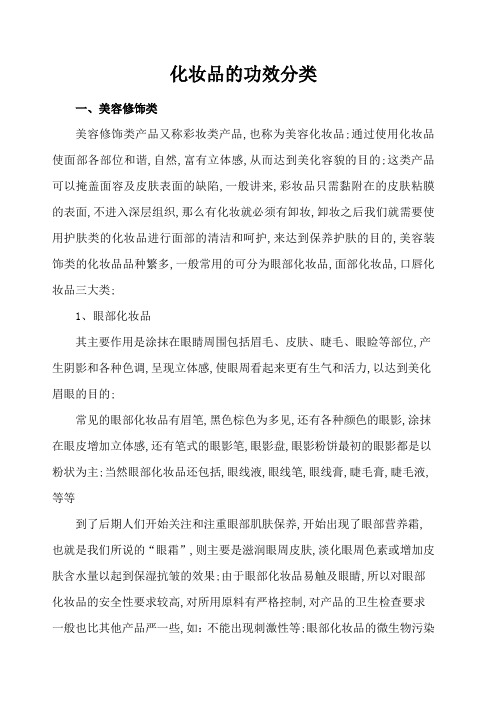 化妆品的功效分类

一、美容修饰类

美容修饰类产品又称彩妆类产品，也称为美容化妆品；通过使用化妆品使面部各部位和谐，自然，富有立体感，从而达到美化容貌的目的；这类产品可以掩盖面容及皮肤表面的缺陷，一般讲来，彩妆品只需黏附在的皮肤粘膜的表面，不进入深层组织，那么有化妆就必须有卸妆，卸妆之后我们就需要使用护肤类的化妆品进行面部的清洁和呵护，来达到保养护肤的目的，美容装饰类的化妆品品种繁多，一般常用的可分为眼部化妆品，面部化妆品，口唇化妆品三大类；

1、眼部化妆品

其主要作用是涂抹在眼睛周围包括眉毛、皮肤、睫毛、眼睑等部位，产生阴影和各种色调，呈现立体感，使眼周看起来更有生气和活力，以达到美化眉眼的目的；

常见的眼部化妆品有眉笔，黑色棕色为多见，还有各种颜色的眼影，涂抹在眼皮增加立体感，还有笔式的眼影笔，眼影盘，眼影粉饼最初的眼影都是以粉状为主；当然眼部化妆品还包括，眼线液，眼线笔，眼线膏，睫毛膏，睫毛液，等等

到了后期人们开始关注和注重眼部肌肤保养，开始出现了眼部营养霜，也就是我们所说的“眼霜”，则主要是滋润眼周皮肤，淡化眼周色素或增加皮肤含水量以起到保湿抗皱的效果；由于眼部化妆品易触及眼睛，所以对眼部化妆品的安全性要求较高，对所用原料有严格控制，对产品的卫生检查要求一般也比其他产品严一些，如：不能出现刺激性等；眼部化妆品的微生物污染